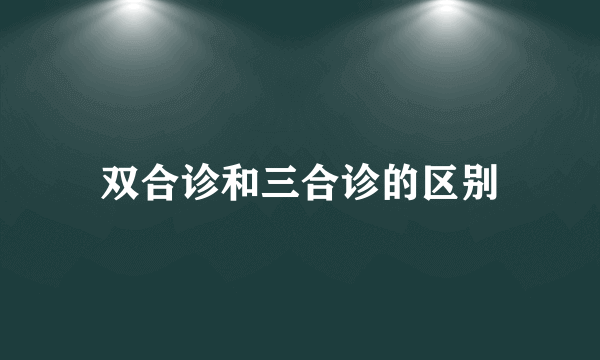 双合诊和三合诊的区别